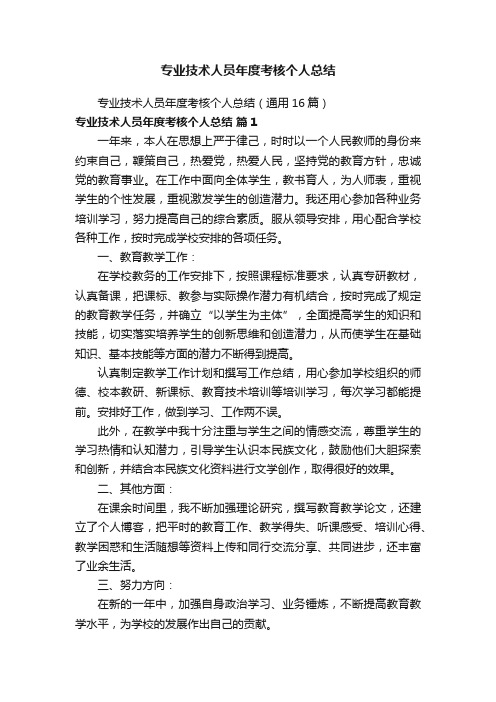 专业技术人员年度考核个人总结

专业技术人员年度考核个人总结（通用16篇）

专业技术人员年度考核个人总结 篇1

一年来，本人在思想上严于律己，时时以一个人民教师的身份来约束自己，鞭策自己，热爱党，热爱人民，坚持党的教育方针，忠诚党的教育事业。在工作中面向全体学生，教书育人，为人师表，重视学生的个性发展，重视激发学生的创造潜力。我还用心参加各种业务培训学习，努力提高自己的综合素质。服从领导安排，用心配合学校各种工作，按时完成学校安排的各项任务。

一、教育教学工作：

在学校教务的工作安排下，按照课程标准要求，认真专研教材，认真备课，把课标、教参与实际操作潜力有机结合，按时完成了规定的教育教学任务，并确立“以学生为主体”，全面提高学生的知识和技能，切实落实培养学生的创新思维和创造潜力，从而使学生在基础知识、基本技能等方面的潜力不断得到提高。

认真制定教学工作计划和撰写工作总结，用心参加学校组织的师德、校本教研、新课标、教育技术培训等培训学习，每次学习都能提前。安排好工作，做到学习、工作两不误。

此外，在教学中我十分注重与学生之间的情感交流，尊重学生的学习热情和认知潜力，引导学生认识本民族文化，鼓励他们大胆探索和创新，并结合本民族文化资料进行文学创作，取得很好的效果。

二、其他方面：

在课余时间里，我不断加强理论研究，撰写教育教学论文，还建立了个人博客，把平时的教育工作、教学得失、听课感受、培训心得、教学困惑和生活随想等资料上传和同行交流分享、共同进步，还丰富了业余生活。

三、努力方向：

在新的一年中，加强自身政治学习、业务锤炼，不断提高教育教学水平，为学校的发展作出自己的贡献。